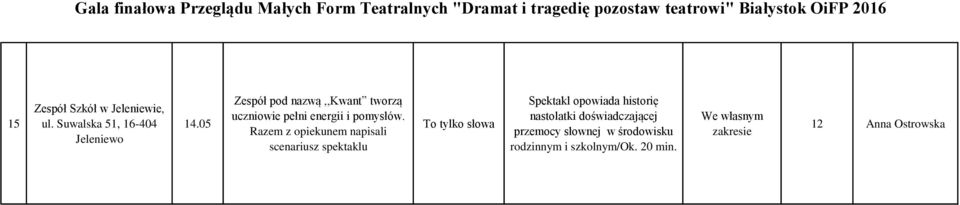 Gala finałowa Przeglądu Małych Form Teatralnych "Dramat i tragedię pozostaw teatrowi" Białystok OiFP 2016

| 15 | Zespół Szkół w Jeleniewie, ul. Suwalska 51, 16-404 Jeleniewo | 14.05 | Zespół pod nazwą ,,Kwant" tworzą uczniowie pełni energii i pomysłów. Razem z opiekunem napisali scenariusz spektaklu | To tylko słowa | Spektakl opowiada historię nastolatki doświadczającej przemocy słownej w środowisku rodzinnym i szkolnym/Ok. 20 min. | We własnym zakresie | 12 | Anna Ostrowska |
|---|---|---|---|---|---|---|---|---|